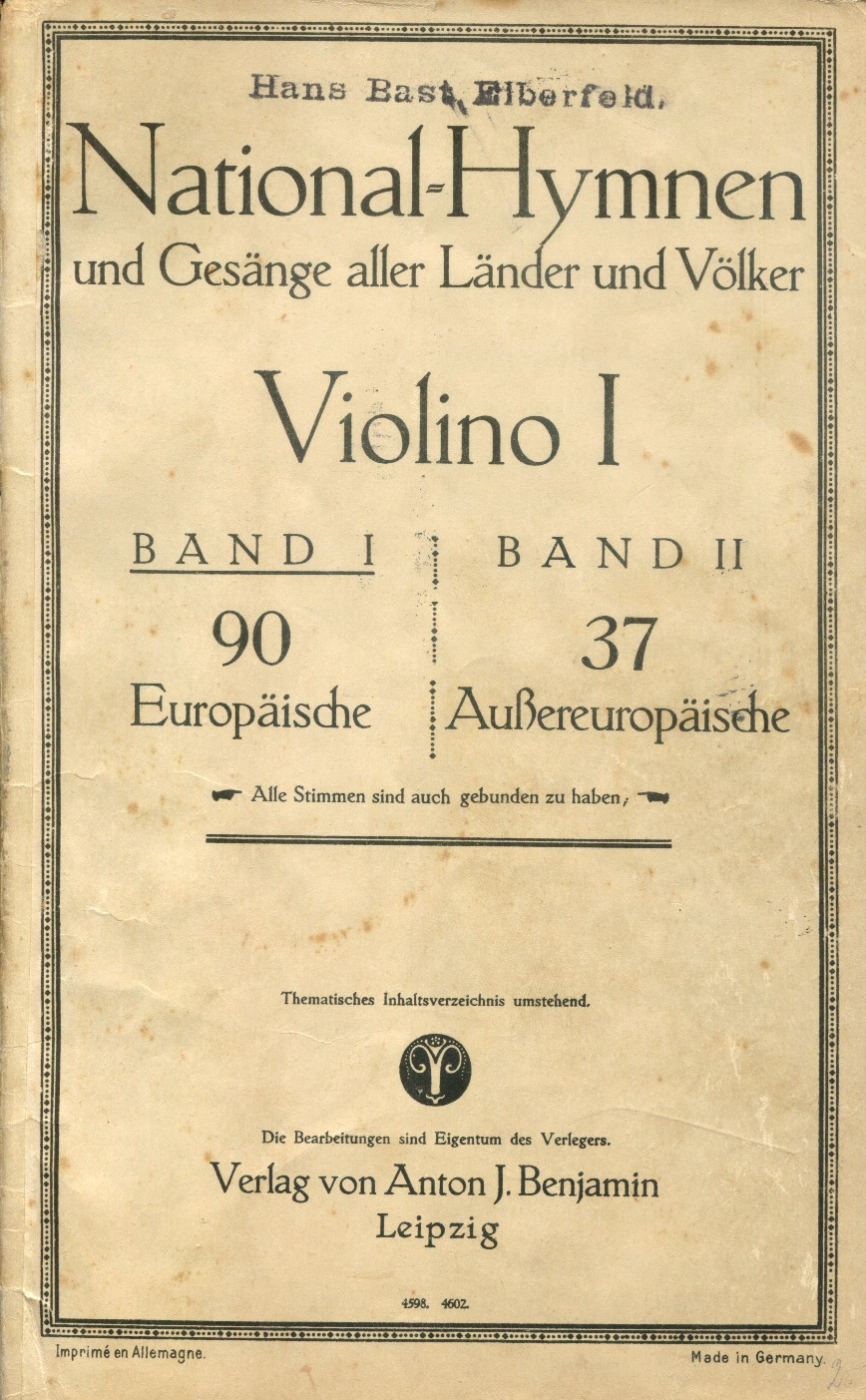 Hans Bast, Elberfeld.

National-Hymnen
und Gesänge aller Länder und Völker

Violino I

BAND I
90
Europäische

BAND II
37
Außereuropäische

Alle Stimmen sind auch gebunden zu haben.

Thematisches Inhaltsverzeichnis umstehend.

Die Bearbeitungen sind Eigentum des Verlegers.
Verlag von Anton J. Benjamin
Leipzig

4598. 4602.

Imprimé en Allemagne.

Made in Germany.